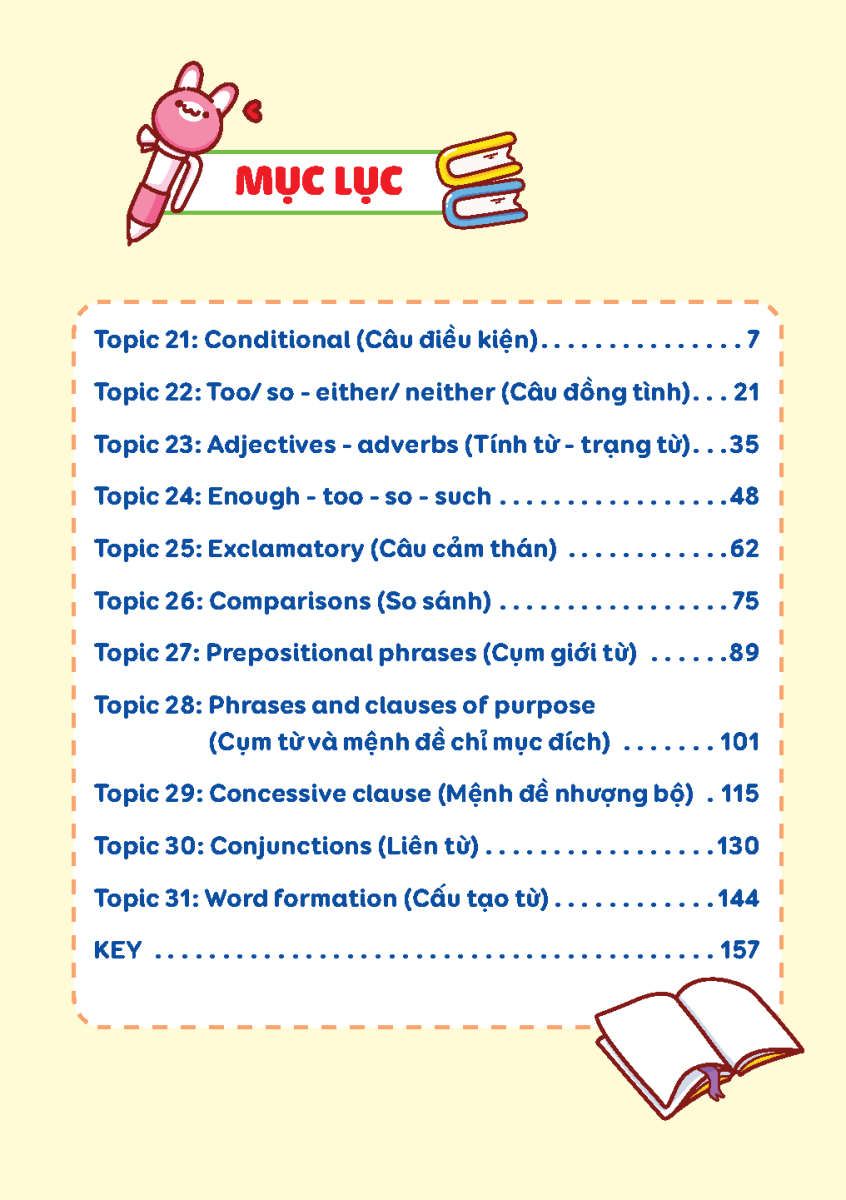 MỤC LỤC

Topic 21: Conditional (Câu điều kiện) 7

Topic 22: Too/ so - either/ neither (Câu đồng tình) 21

Topic 23: Adjectives - adverbs (Tính từ - trạng từ) 35

Topic 24: Enough - too - so - such 48

Topic 25: Exclamatory (Câu cảm thán) 62

Topic 26: Comparisons (So sánh) 75

Topic 27: Prepositional phrases (Cụm giới từ) 89

Topic 28: Phrases and clauses of purpose
(Cụm từ và mệnh đề chỉ mục đích) 101

Topic 29: Concessive clause (Mệnh đề nhượng bộ) 115

Topic 30: Conjunctions (Liên từ) 130

Topic 31: Word formation (Cấu tạo từ) 144

KEY 157